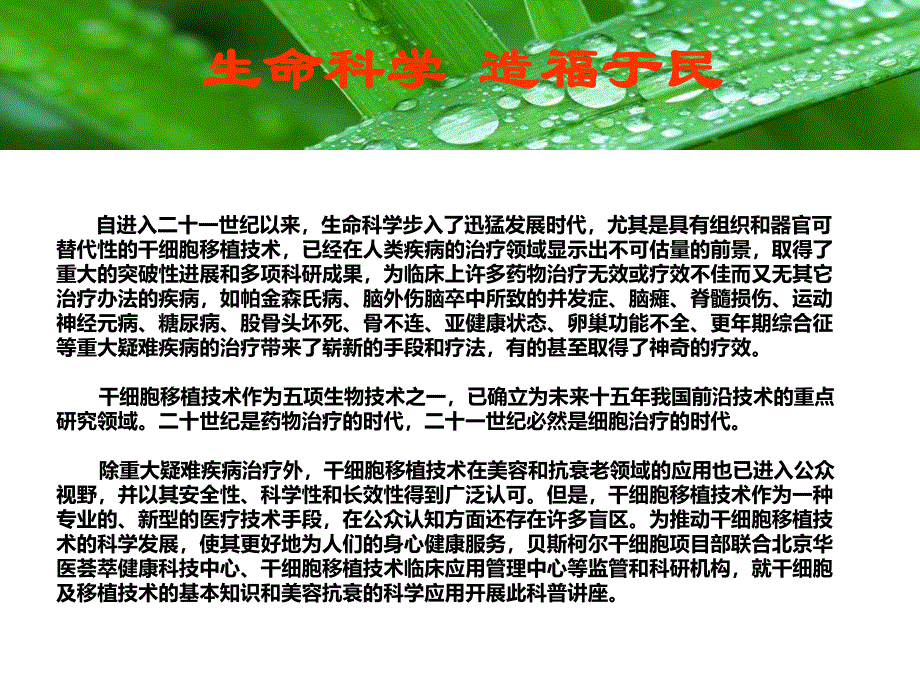 生命科学 造福于民

自进入二十一世纪以来，生命科学步入了迅猛发展时代，尤其是具有组织和器官可替代性的干细胞移植技术，已经在人类疾病的治疗领域显示出不可估量的前景，取得了重大的突破性进展和多项科研成果，为临床上许多药物治疗无效或疗效不佳而又无其它治疗办法的疾病，如帕金森氏病、脑外伤脑卒中所致的并发症、脑瘫、脊髓损伤、运动神经元病、糖尿病、股骨头坏死、骨不连、亚健康状态、卵巢功能不全、更年期综合征等重大疑难疾病的治疗带来了崭新的手段和疗法，有的甚至取得了神奇的疗效。

干细胞移植技术作为五项生物技术之一，已确立为未来十五年我国前沿技术的重点研究领域。二十世纪是药物治疗的时代，二十一世纪必然是细胞治疗的时代。

除重大疑难疾病治疗外，干细胞移植技术在美容和抗衰老领域的应用也已进入公众视野，并以其安全性、科学性和长效性得到广泛认可。但是，干细胞移植技术作为一种专业的、新型的医疗技术手段，在公众认知方面还存在许多盲区。为推动干细胞移植技术的科学发展，使其更好地为人们的身心健康服务，贝斯柯尔干细胞项目部联合北京华医荟萃健康科技中心、干细胞移植技术临床应用管理中心等监管和科研机构，就干细胞及移植技术的基本知识和美容抗衰的科学应用开展此科普讲座。